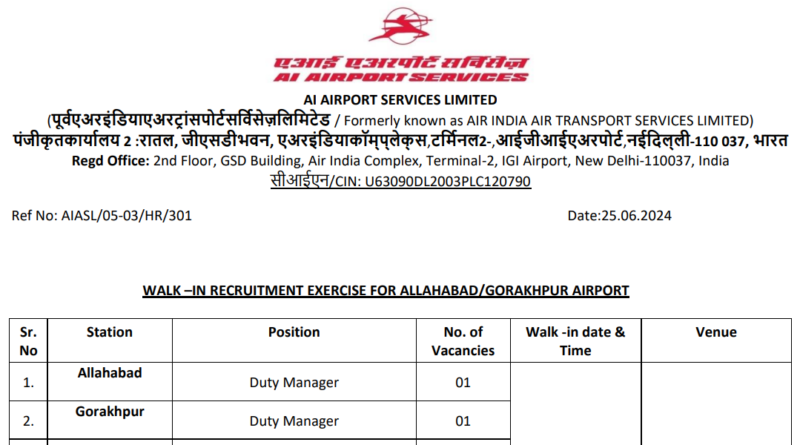 एआई एअरपोर्ट सर्विसेज़
AI AIRPORT SERVICES

AI AIRPORT SERVICES LIMITED
(पूर्वएअरइंडियाएअरट्रांसपोर्टसर्विसेज़लिमिटेड / Formerly known as AIR INDIA AIR TRANSPORT SERVICES LIMITED)
पंजीकृतकार्यालय 2 :रातल, जीएसडीभवन, एअरइंडियाकॉम्प्लेक्स,टर्मिनल2-,आईजीआईएअरपोर्ट,नईदिल्ली-110 037, भारत
Regd Office: 2nd Floor, GSD Building, Air India Complex, Terminal-2, IGI Airport, New Delhi-110037, India
सीआईएन/CIN: U63090DL2003PLC120790

Ref No: AIASL/05-03/HR/301

Date:25.06.2024

WALK –IN RECRUITMENT EXERCISE FOR ALLAHABAD/GORAKHPUR AIRPORT

| Sr. No | Station | Position | No. of Vacancies | Walk -in date & Time | Venue |
|---|---|---|---|---|---|
| 1. | Allahabad | Duty Manager | 01 | | |
| 2. | Gorakhpur | Duty Manager | 01 | | |